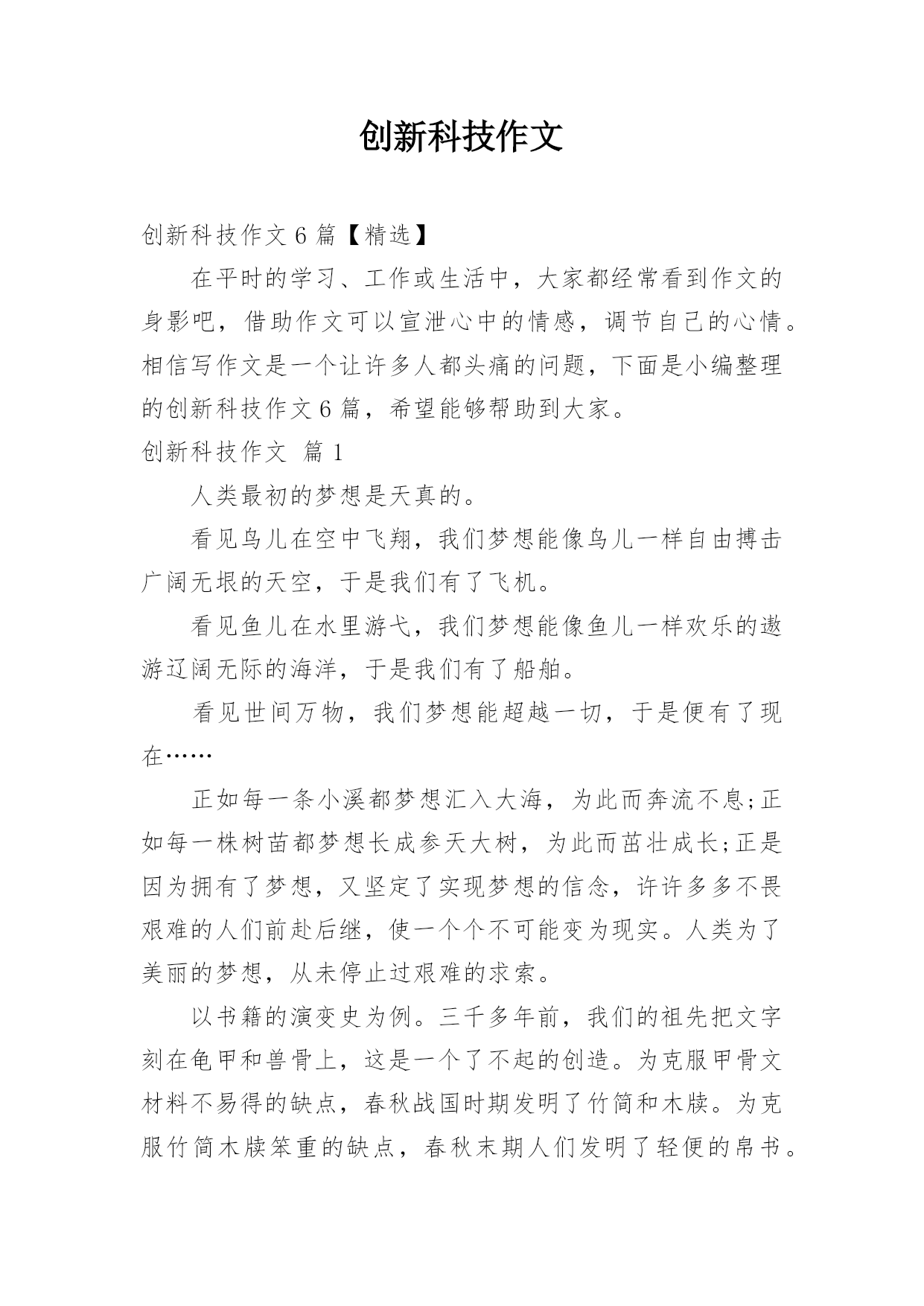 创新科技作文

创新科技作文 6 篇【精选】

在平时的学习、工作或生活中，大家都经常看到作文的身影吧，借助作文可以宣泄心中的情感，调节自己的心情。相信写作文是一个让许多人都头痛的问题，下面是小编整理的创新科技作文 6 篇，希望能够帮助到大家。

创新科技作文 篇 1

人类最初的梦想是天真的。

看见鸟儿在空中飞翔，我们梦想能像鸟儿一样自由搏击广阔无垠的天空，于是我们有了飞机。

看见鱼儿在水里游弋，我们梦想能像鱼儿一样欢乐的遨游辽阔无际的海洋，于是我们有了船舶。

看见世间万物，我们梦想能超越一切，于是便有了现在……

正如每一条小溪都梦想汇入大海，为此而奔流不息;正如每一株树苗都梦想长成参天大树，为此而茁壮成长;正是因为拥有了梦想，又坚定了实现梦想的信念，许许多多不畏艰难的人们前赴后继，使一个个不可能变为现实。人类为了美丽的梦想，从未停止过艰难的求索。

以书籍的演变史为例。三千多年前，我们的祖先把文字刻在龟甲和兽骨上，这是一个了不起的创造。为克服甲骨文材料不易得的缺点，春秋战国时期发明了竹简和木牍。为克服竹简木牍笨重的缺点，春秋末期人们发明了轻便的帛书。